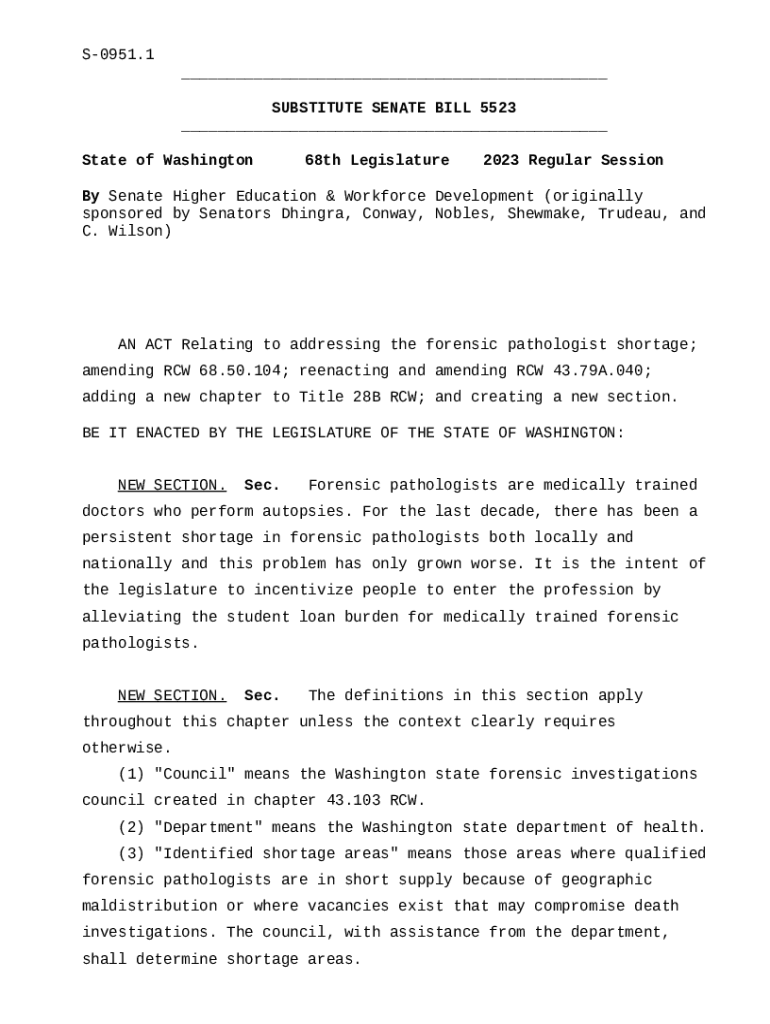 S-0951.1

SUBSTITUTE SENATE BILL 5523

State of Washington 68th Legislature 2023 Regular Session

By Senate Higher Education & Workforce Development (originally sponsored by Senators Dhingra, Conway, Nobles, Shewmake, Trudeau, and C. Wilson)

AN ACT Relating to addressing the forensic pathologist shortage; amending RCW 68.50.104; reenacting and amending RCW 43.79A.040; adding a new chapter to Title 28B RCW; and creating a new section.

BE IT ENACTED BY THE LEGISLATURE OF THE STATE OF WASHINGTON:

NEW SECTION. Sec. Forensic pathologists are medically trained doctors who perform autopsies. For the last decade, there has been a persistent shortage in forensic pathologists both locally and nationally and this problem has only grown worse. It is the intent of the legislature to incentivize people to enter the profession by alleviating the student loan burden for medically trained forensic pathologists.

NEW SECTION. Sec. The definitions in this section apply throughout this chapter unless the context clearly requires otherwise.

(1) "Council" means the Washington state forensic investigations council created in chapter 43.103 RCW.

(2) "Department" means the Washington state department of health.

(3) "Identified shortage areas" means those areas where qualified forensic pathologists are in short supply because of geographic maldistribution or where vacancies exist that may compromise death investigations. The council, with assistance from the department, shall determine shortage areas.